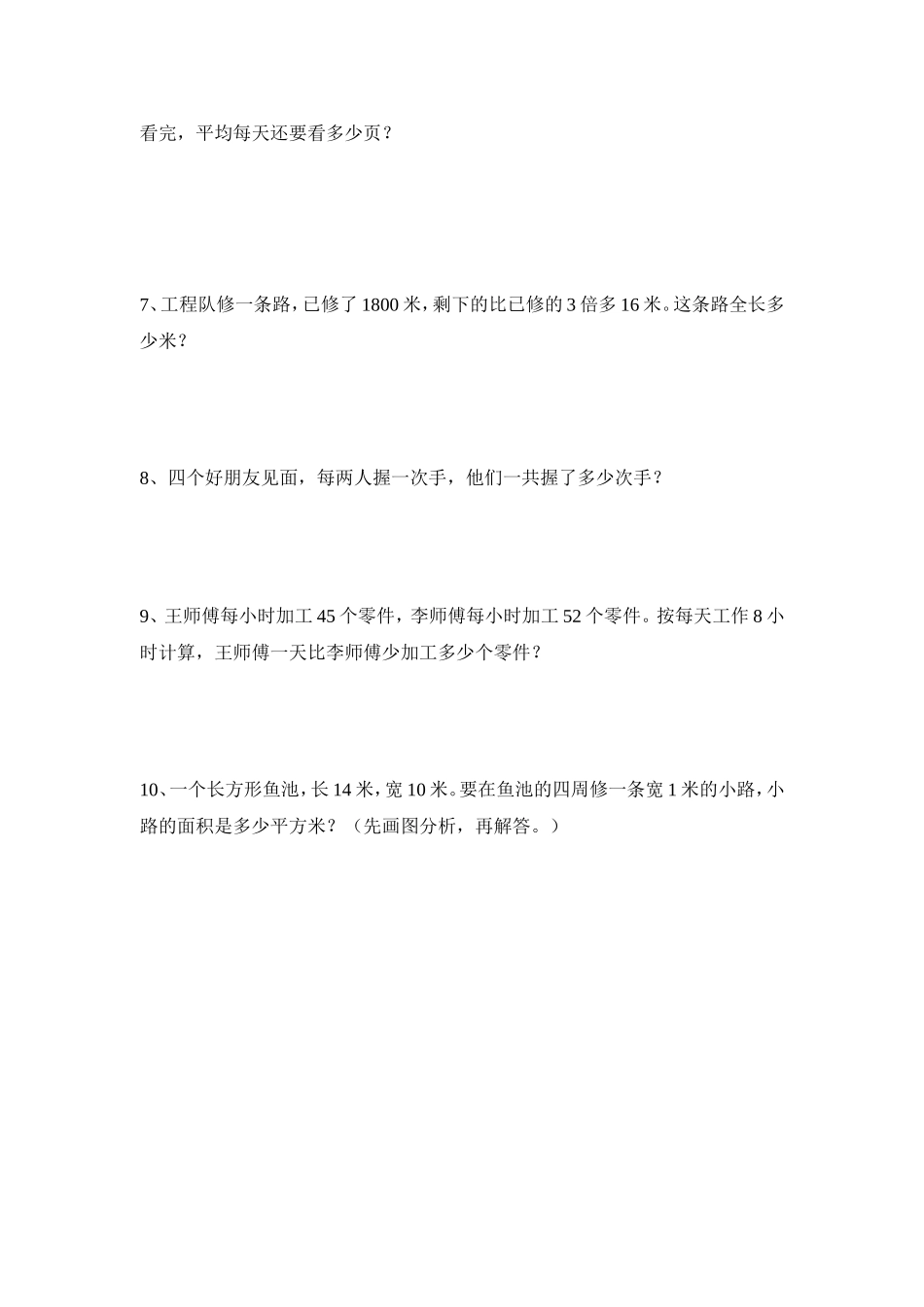 看完，平均每天还要看多少页？

7、工程队修一条路，已修了 1800 米，剩下的比已修的 3 倍多 16 米。这条路全长多少米？

8、四个好朋友见面，每两人握一次手，他们一共握了多少次手？

9、王师傅每小时加工 45 个零件，李师傅每小时加工 52 个零件。按每天工作 8 小时计算，王师傅一天比李师傅少加工多少个零件？

10、一个长方形鱼池，长 14 米，宽 10 米。要在鱼池的四周修一条宽 1 米的小路，小路的面积是多少平方米？（先画图分析，再解答。）